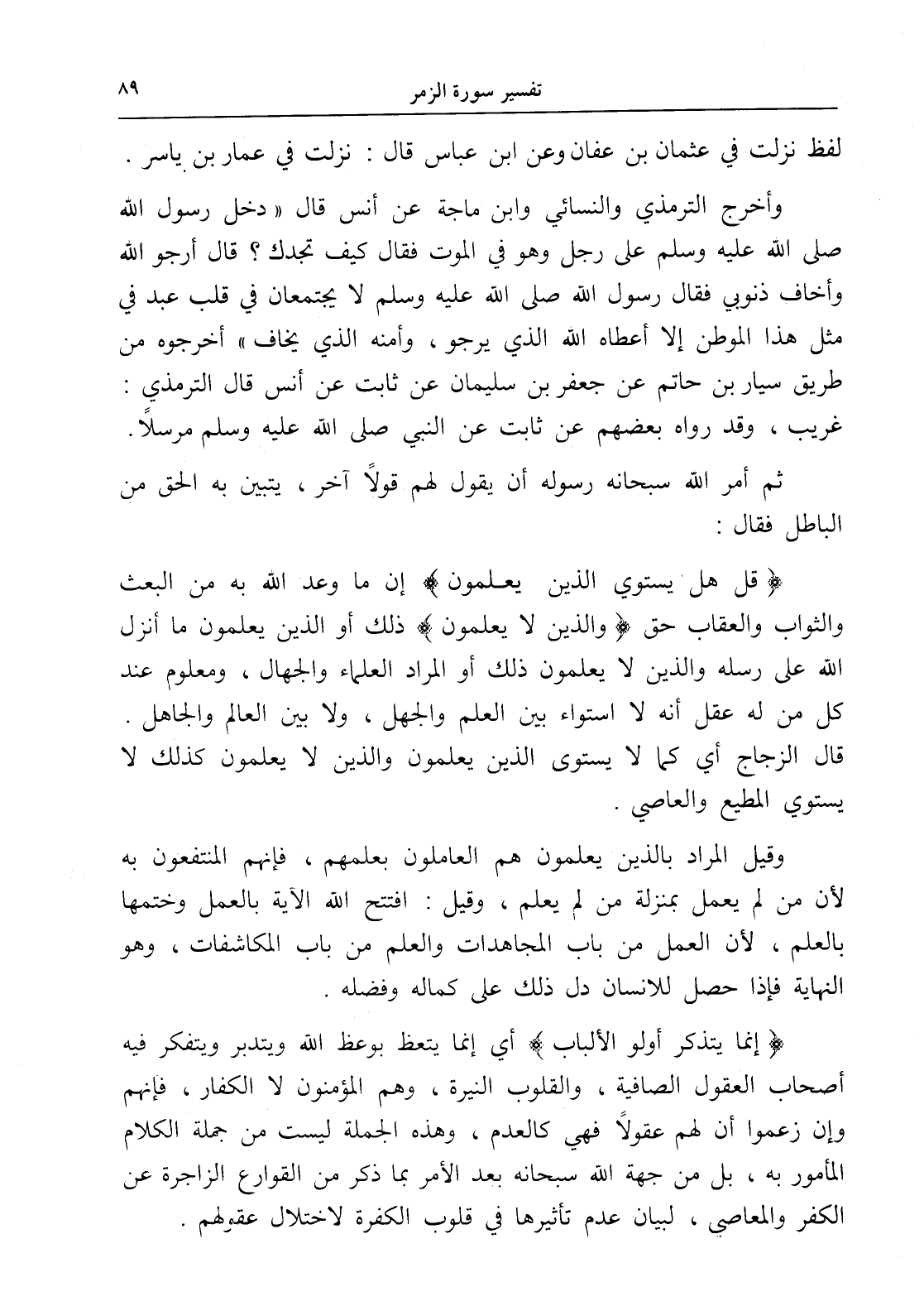 تفسير سورة الزمر ٨٩

لفظ نزلت في عثمان بن عفان وعن ابن عباس قال : نزلت في عمار بن ياسر .

وأخرج الترمذي والنسائي وابن ماجة عن أنس قال « دخل رسول الله صلى الله عليه وسلم على رجل وهو في الموت فقال كيف تجدك ؟ قال أرجو الله وأخاف ذنوبي فقال رسول الله صلى الله عليه وسلم لا يجتمعان في قلب عبد في مثل هذا الموطن إلا أعطاه الله الذي يرجو ، وأمنه الذي يخاف » أخرجوه من طريق سيار بن حاتم عن جعفر بن سليمان عن ثابت عن أنس قال الترمذي : غريب ، وقد رواه بعضهم عن ثابت عن النبي صلى الله عليه وسلم مرسلاً .

ثم أمر الله سبحانه رسوله أن يقول لهم قولاً آخر ، يتبين به الحق من الباطل فقال :

﴿ قل هل يستوي الذين يعلمون ﴾ إن ما وعد الله به من البعث والثواب والعقاب حق ﴿ والذين لا يعلمون ﴾ ذلك أو الذين يعلمون ما أنزل الله على رسله والذين لا يعلمون ذلك أو المراد العلماء والجهال ، ومعلوم عند كل من له عقل أنه لا استواء بين العلم والجهل ، ولا بين العالم والجاهل . قال الزجاج أي كما لا يستوى الذين يعلمون والذين لا يعلمون كذلك لا يستوي المطيع والعاصي .

وقيل المراد بالذين يعلمون هم العاملون بعلمهم ، فإنهم المنتفعون به لأن من لم يعمل بمنزلة من لم يعلم ، وقيل : افتتح الله الآية بالعمل وختمها بالعلم ، لأن العمل من باب المجاهدات والعلم من باب المكاشفات ، وهو النهاية فإذا حصل للانسان دل ذلك على كماله وفضله .

﴿ إنما يتذكر أولو الألباب ﴾ أي إنما يتعظ بوعظ الله ويتدبر ويتفكر فيه أصحاب العقول الصافية ، والقلوب النيرة ، وهم المؤمنون لا الكفار ، فإنهم وإن زعموا أن لهم عقولاً فهي كالعدم ، وهذه الجملة ليست من جملة الكلام المأمور به ، بل من جهة الله سبحانه بعد الأمر بما ذكر من القوارع الزاجرة عن الكفر والمعاصي ، لبيان عدم تأثيرها في قلوب الكفرة لاختلال عقولهم .